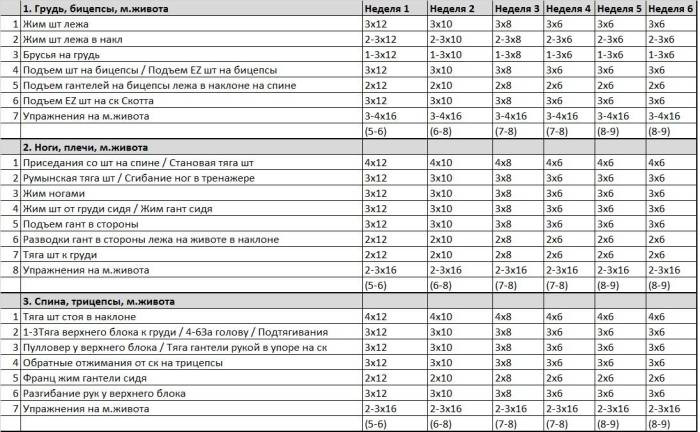 |  | 1. Грудь, бицепсы, м.живота | Неделя 1 | Неделя 2 | Неделя 3 | Неделя 4 | Неделя 5 | Неделя 6 |
|---|---|---|---|---|---|---|---|
| 1 | Жим шт лежа | 3x12 | 3x10 | 3x8 | 3x6 | 3x6 | 3x6 |
| 2 | Жим шт лежа в накл | 2-3x12 | 2-3x10 | 2-3x8 | 2-3x6 | 2-3x6 | 2-3x6 |
| 3 | Брусья на грудь | 1-3x12 | 1-3x10 | 1-3x8 | 1-3x6 | 1-3x6 | 1-3x6 |
| 4 | Подъем шт на бицепсы / Подъем EZ шт на бицепсы | 3x12 | 3x10 | 3x8 | 3x6 | 3x6 | 3x6 |
| 5 | Подъем гантелей на бицепсы лежа в наклоне на спине | 2x12 | 2x10 | 2x8 | 2x6 | 2x6 | 2x6 |
| 6 | Подъем EZ шт на ск Скотта | 3x12 | 3x10 | 3x8 | 3x6 | 3x6 | 3x6 |
| 7 | Упражнения на м.живота | 3-4x16 | 3-4x16 | 3-4x16 | 3-4x16 | 3-4x16 | 3-4x16 |
|  |  | (5-6) | (6-8) | (7-8) | (7-8) | (8-9) | (8-9) |
|  | 2. Ноги, плечи, м.живота |  |  |  |  |  |  |
| 1 | Приседания со шт на спине / Становая тяга шт | 4x12 | 4x10 | 4x8 | 4x6 | 4x6 | 4x6 |
| 2 | Румынская тяга шт / Сгибание ног в тренажере | 3x12 | 3x10 | 3x8 | 3x6 | 3x6 | 3x6 |
| 3 | Жим ногами | 3x12 | 3x10 | 3x8 | 3x6 | 3x6 | 3x6 |
| 4 | Жим шт от груди сидя / Жим гант сидя | 3x12 | 3x10 | 3x8 | 3x6 | 3x6 | 3x6 |
| 5 | Подъем гант в стороны | 3x12 | 3x10 | 3x8 | 3x6 | 3x6 | 3x6 |
| 6 | Разводки гант в стороны лежа на животе в наклоне | 2x12 | 2x10 | 2x8 | 2x6 | 2x6 | 2x6 |
| 7 | Тяга шт к груди | 2x12 | 2x10 | 2x8 | 2x6 | 2x6 | 2x6 |
| 8 | Упражнения на м.живота | 2-3x16 | 2-3x16 | 2-3x16 | 2-3x16 | 2-3x16 | 2-3x16 |
|  |  | (5-6) | (6-8) | (7-8) | (7-8) | (8-9) | (8-9) |
|  | 3. Спина, трицепсы, м.живота |  |  |  |  |  |  |
| 1 | Тяга шт стоя в наклоне | 4x12 | 4x10 | 4x8 | 4x6 | 4x6 | 4x6 |
| 2 | 1-3Тяга верхнего блока к груди / 4-6За голову / Подтягивания | 3x12 | 3x10 | 3x8 | 3x6 | 3x6 | 3x6 |
| 3 | Пулловер у верхнего блока / Тяга гантели рукой в упоре на ск | 3x12 | 3x10 | 3x8 | 3x6 | 3x6 | 3x6 |
| 4 | Обратные отжимания от ск на трицепсы | 3x12 | 3x10 | 3x8 | 3x6 | 3x6 | 3x6 |
| 5 | Франц жим гантели сидя | 2x12 | 2x10 | 2x8 | 2x6 | 2x6 | 2x6 |
| 6 | Разгибание рук у верхнего блока | 3x12 | 3x10 | 3x8 | 3x6 | 3x6 | 3x6 |
| 7 | Упражнения на м.живота | 2-3x16 | 2-3x16 | 2-3x16 | 2-3x16 | 2-3x16 | 2-3x16 |
|  |  | (5-6) | (6-8) | (7-8) | (7-8) | (8-9) | (8-9) |